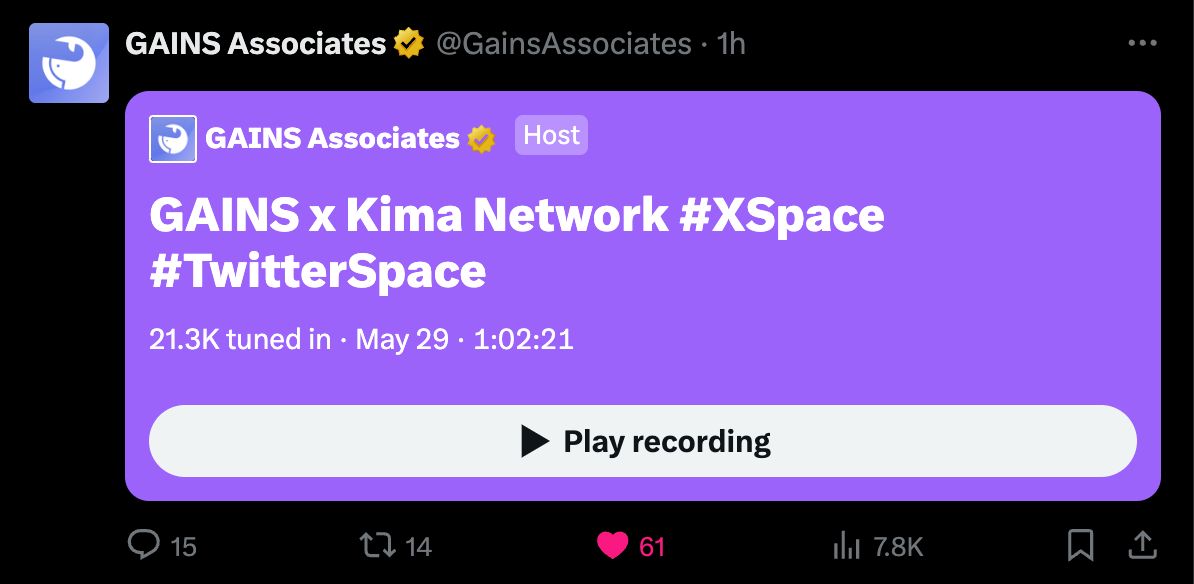 GAINS Associates @GainsAssociates · 1h

GAINS Associates Host

GAINS x Kima Network #XSpace #TwitterSpace

21.3K tuned in · May 29 · 1:02:21

Play recording

15 14 61 7.8K